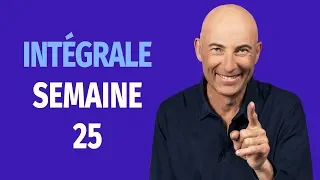 INTÉGRALE
SEMAINE
25